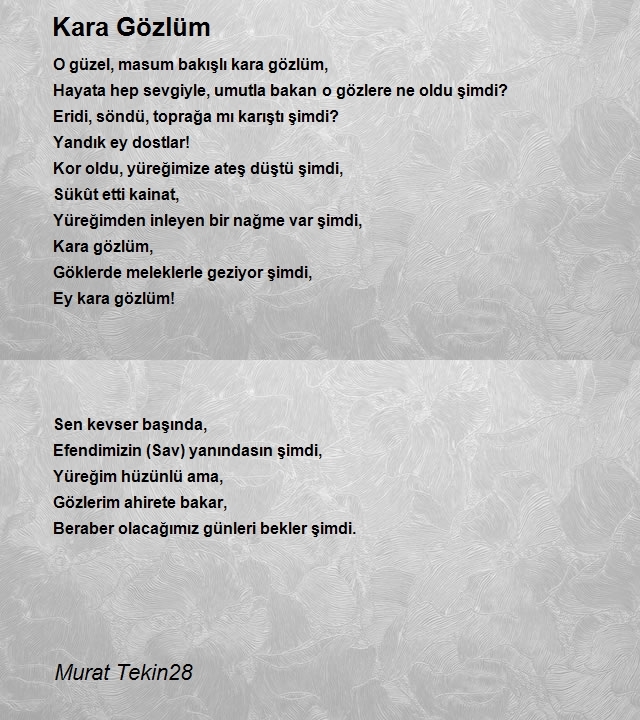 Kara Gözlüm

O güzel, masum bakışlı kara gözlüm,
Hayata hep sevgiyle, umutla bakan o gözlere ne oldu şimdi?
Eridi, söndü, toprağa mı karıştı şimdi?
Yandık ey dostlar!
Kor oldu, yüreğimize ateş düştü şimdi,
Sükût etti kainat,
Yüreğimden inleyen bir nağme var şimdi,
Kara gözlüm,
Göklerde meleklerle geziyor şimdi,
Ey kara gözlüm!

Sen kevser başında,
Efendimizin (Sav) yanındasın şimdi,
Yüreğim hüzünlü ama,
Gözlerim ahirete bakar,
Beraber olacağımız günleri bekler şimdi.

Murat Tekin28